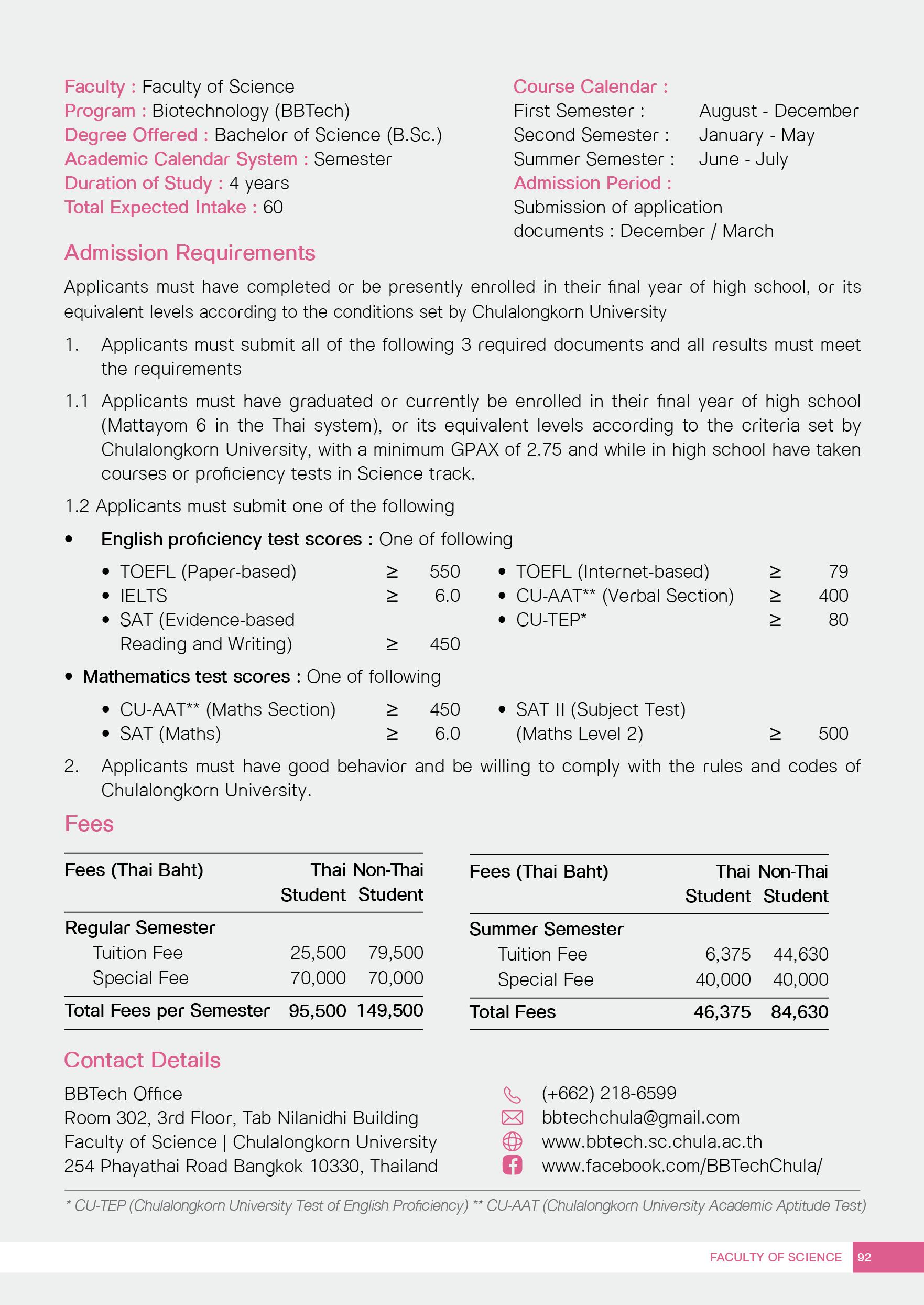 Faculty : Faculty of Science
Program : Biotechnology (BBTech)
Degree Offered : Bachelor of Science (B.Sc.)
Academic Calendar System : Semester
Duration of Study : 4 years
Total Expected Intake : 60

Course Calendar :
First Semester : August - December
Second Semester : January - May
Summer Semester : June - July
Admission Period :
Submission of application documents : December / March

Admission Requirements

Applicants must have completed or be presently enrolled in their final year of high school, or its equivalent levels according to the conditions set by Chulalongkorn University

1. Applicants must submit all of the following 3 required documents and all results must meet the requirements

1.1 Applicants must have graduated or currently be enrolled in their final year of high school (Mattayom 6 in the Thai system), or its equivalent levels according to the criteria set by Chulalongkorn University, with a minimum GPAX of 2.75 and while in high school have taken courses or proficiency tests in Science track.

1.2 Applicants must submit one of the following

• English proficiency test scores : One of following

• TOEFL (Paper-based) $\geq$ 550
• IELTS $\geq$ 6.0
• SAT (Evidence-based Reading and Writing) $\geq$ 450
• TOEFL (Internet-based) $\geq$ 79
• CU-AAT** (Verbal Section) $\geq$ 400
• CU-TEP* $\geq$ 80

• Mathematics test scores : One of following

• CU-AAT** (Maths Section) $\geq$ 450
• SAT (Maths) $\geq$ 6.0
• SAT II (Subject Test) (Maths Level 2) $\geq$ 500

2. Applicants must have good behavior and be willing to comply with the rules and codes of Chulalongkorn University.

Fees

| Fees (Thai Baht) | Thai Student | Non-Thai Student |
|---|---|---|
| Regular Semester | | |
| Tuition Fee | 25,500 | 79,500 |
| Special Fee | 70,000 | 70,000 |
| Total Fees per Semester | 95,500 | 149,500 |

| Fees (Thai Baht) | Thai Student | Non-Thai Student |
|---|---|---|
| Summer Semester | | |
| Tuition Fee | 6,375 | 44,630 |
| Special Fee | 40,000 | 40,000 |
| Total Fees | 46,375 | 84,630 |

Contact Details

BBTech Office
Room 302, 3rd Floor, Tab Nilanidhi Building
Faculty of Science | Chulalongkorn University
254 Phayathai Road Bangkok 10330, Thailand

(+662) 218-6599
bbtechchula@gmail.com
www.bbtech.sc.chula.ac.th
www.facebook.com/BBTechChula/

* CU-TEP (Chulalongkorn University Test of English Proficiency) ** CU-AAT (Chulalongkorn University Academic Aptitude Test)

FACULTY OF SCIENCE 92